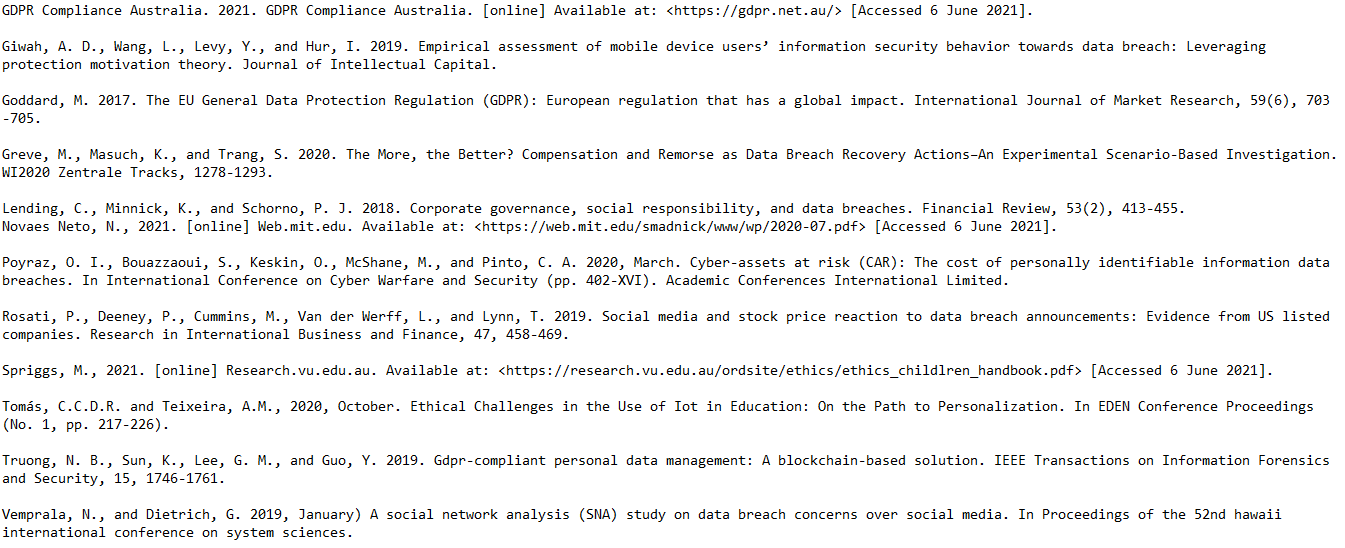 GDPR Compliance Australia. 2021. GDPR Compliance Australia. [online] Available at: <https://gdpr.net.au/> [Accessed 6 June 2021].

Giwah, A. D., Wang, L., Levy, Y., and Hur, I. 2019. Empirical assessment of mobile device users' information security behavior towards data breach: Leveraging protection motivation theory. Journal of Intellectual Capital.

Goddard, M. 2017. The EU General Data Protection Regulation (GDPR): European regulation that has a global impact. International Journal of Market Research, 59(6), 703 -705.

Greve, M., Masuch, K., and Trang, S. 2020. The More, the Better? Compensation and Remorse as Data Breach Recovery Actions–An Experimental Scenario-Based Investigation. WI2020 Zentrale Tracks, 1278-1293.

Lending, C., Minnick, K., and Schorno, P. J. 2018. Corporate governance, social responsibility, and data breaches. Financial Review, 53(2), 413-455.
Novaes Neto, N., 2021. [online] Web.mit.edu. Available at: <https://web.mit.edu/smadnick/www/wp/2020-07.pdf> [Accessed 6 June 2021].

Poyraz, O. I., Bouazzaoui, S., Keskin, O., McShane, M., and Pinto, C. A. 2020, March. Cyber-assets at risk (CAR): The cost of personally identifiable information data breaches. In International Conference on Cyber Warfare and Security (pp. 402-XVI). Academic Conferences International Limited.

Rosati, P., Deeney, P., Cummins, M., Van der Werff, L., and Lynn, T. 2019. Social media and stock price reaction to data breach announcements: Evidence from US listed companies. Research in International Business and Finance, 47, 458-469.

Spriggs, M., 2021. [online] Research.vu.edu.au. Available at: <https://research.vu.edu.au/ordsite/ethics/ethics_childlren_handbook.pdf> [Accessed 6 June 2021].

Tomás, C.C.D.R. and Teixeira, A.M., 2020, October. Ethical Challenges in the Use of Iot in Education: On the Path to Personalization. In EDEN Conference Proceedings (No. 1, pp. 217-226).

Truong, N. B., Sun, K., Lee, G. M., and Guo, Y. 2019. Gdpr-compliant personal data management: A blockchain-based solution. IEEE Transactions on Information Forensics and Security, 15, 1746-1761.

Vemprala, N., and Dietrich, G. 2019, January) A social network analysis (SNA) study on data breach concerns over social media. In Proceedings of the 52nd hawaii international conference on system sciences.